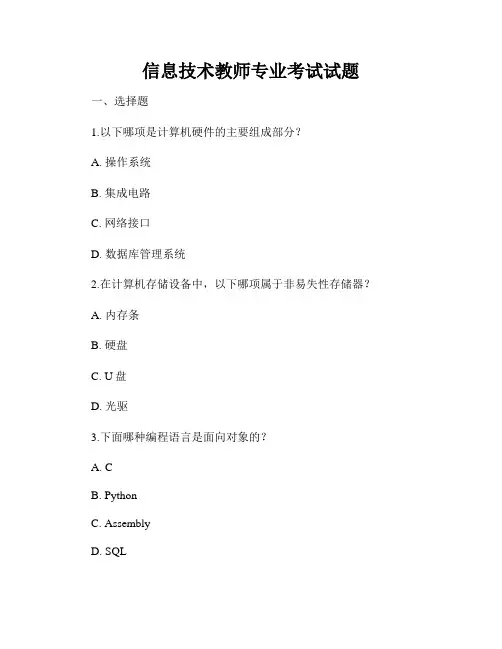 信息技术教师专业考试试题

一、选择题

1.以下哪项是计算机硬件的主要组成部分？

A. 操作系统

B. 集成电路

C. 网络接口

D. 数据库管理系统

2.在计算机存储设备中，以下哪项属于非易失性存储器？

A. 内存条

B. 硬盘

C. U 盘

D. 光驱

3.下面哪种编程语言是面向对象的？

A. C

B. Python

C. Assembly

D. SQL